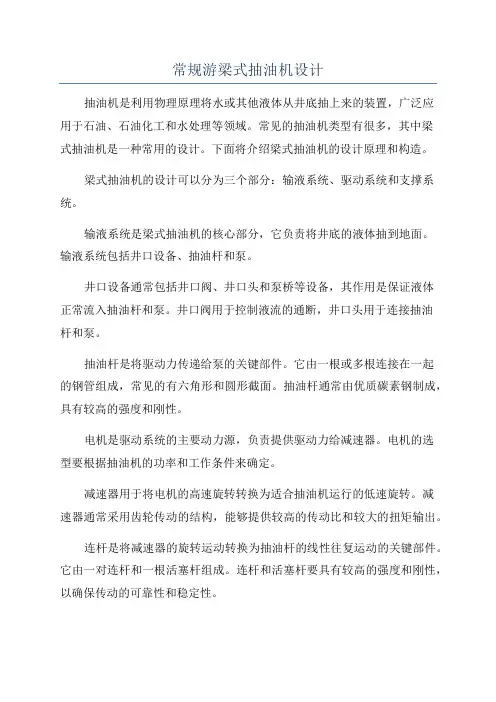 常规游梁式抽油机设计

抽油机是利用物理原理将水或其他液体从井底抽上来的装置，广泛应用于石油、石油化工和水处理等领域。常见的抽油机类型有很多，其中梁式抽油机是一种常用的设计。下面将介绍梁式抽油机的设计原理和构造。

梁式抽油机的设计可以分为三个部分：输液系统、驱动系统和支撑系统。

输液系统是梁式抽油机的核心部分，它负责将井底的液体抽到地面。输液系统包括井口设备、抽油杆和泵。

井口设备通常包括井口阀、井口头和泵桥等设备，其作用是保证液体正常流入抽油杆和泵。井口阀用于控制液流的通断，井口头用于连接抽油杆和泵。

抽油杆是将驱动力传递给泵的关键部件。它由一根或多根连接在一起的钢管组成，常见的有六角形和圆形截面。抽油杆通常由优质碳素钢制成，具有较高的强度和刚性。

电机是驱动系统的主要动力源，负责提供驱动力给减速器。电机的选型要根据抽油机的功率和工作条件来确定。

减速器用于将电机的高速旋转转换为适合抽油机运行的低速旋转。减速器通常采用齿轮传动的结构，能够提供较高的传动比和较大的扭矩输出。

连杆是将减速器的旋转运动转换为抽油杆的线性往复运动的关键部件。它由一对连杆和一根活塞杆组成。连杆和活塞杆要具有较高的强度和刚性，以确保传动的可靠性和稳定性。